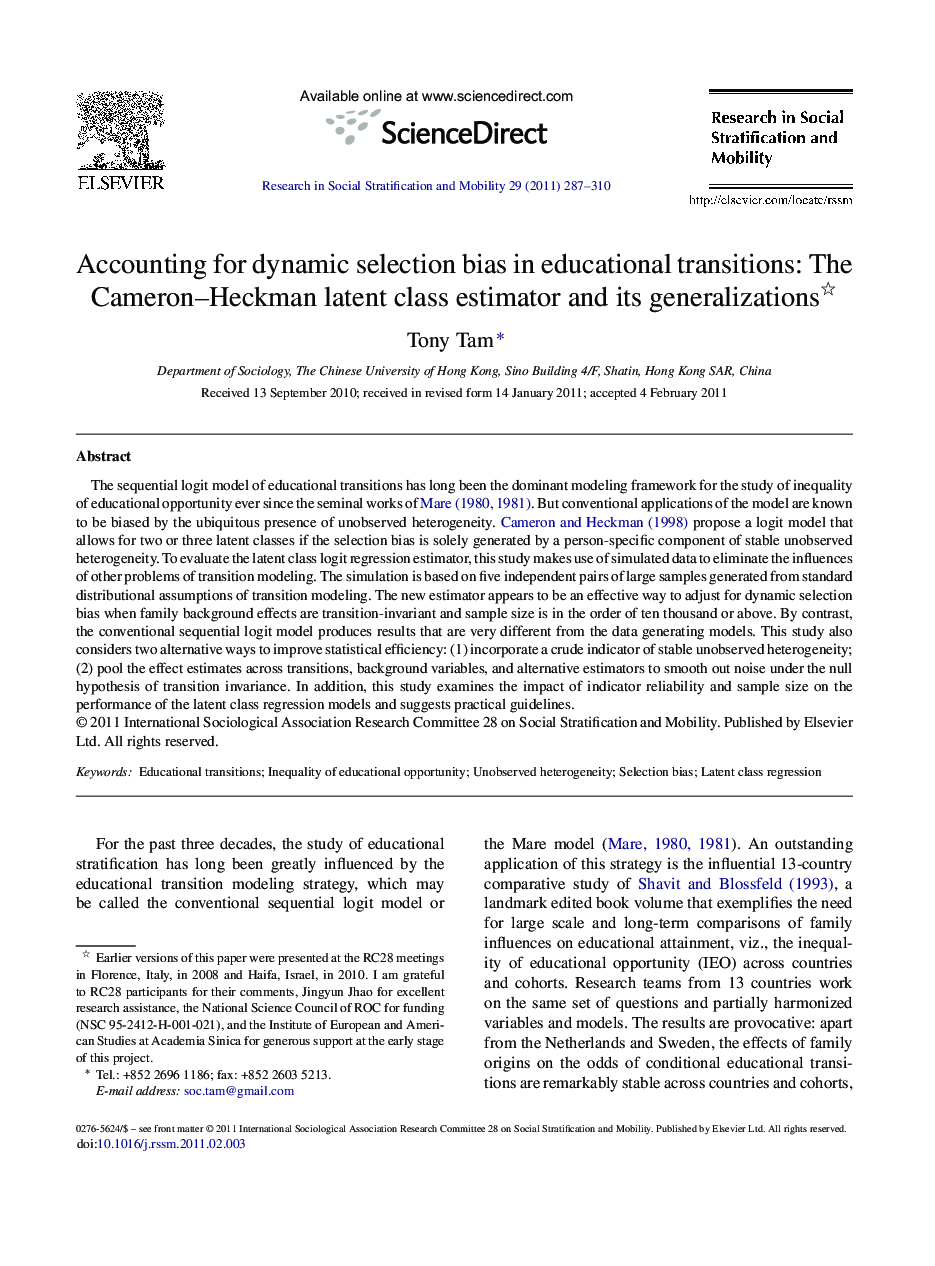 ELSEVIER

Available online at www.sciencedirect.com

ScienceDirect

Research in Social Stratification and Mobility 29 (2011) 287–310

Research in Social Stratification and Mobility

http://elsevier.com/locate/rssm

Accounting for dynamic selection bias in educational transitions: The Cameron–Heckman latent class estimator and its generalizations☆

Tony Tam*

Department of Sociology, The Chinese University of Hong Kong, Sino Building 4/F, Shatin, Hong Kong SAR, China

Received 13 September 2010; received in revised form 14 January 2011; accepted 4 February 2011

Abstract

The sequential logit model of educational transitions has long been the dominant modeling framework for the study of inequality of educational opportunity ever since the seminal works of Mare (1980, 1981). But conventional applications of the model are known to be biased by the ubiquitous presence of unobserved heterogeneity. Cameron and Heckman (1998) propose a logit model that allows for two or three latent classes if the selection bias is solely generated by a person-specific component of stable unobserved heterogeneity. To evaluate the latent class logit regression estimator, this study makes use of simulated data to eliminate the influences of other problems of transition modeling. The simulation is based on five independent pairs of large samples generated from standard distributional assumptions of transition modeling. The new estimator appears to be an effective way to adjust for dynamic selection bias when family background effects are transition-invariant and sample size is in the order of ten thousand or above. By contrast, the conventional sequential logit model produces results that are very different from the data generating models. This study also considers two alternative ways to improve statistical efficiency: (1) incorporate a crude indicator of stable unobserved heterogeneity; (2) pool the effect estimates across transitions, background variables, and alternative estimators to smooth out noise under the null hypothesis of transition invariance. In addition, this study examines the impact of indicator reliability and sample size on the performance of the latent class regression models and suggests practical guidelines.
© 2011 International Sociological Association Research Committee 28 on Social Stratification and Mobility. Published by Elsevier Ltd. All rights reserved.

Keywords: Educational transitions; Inequality of educational opportunity; Unobserved heterogeneity; Selection bias; Latent class regression

For the past three decades, the study of educational stratification has long been greatly influenced by the educational transition modeling strategy, which may be called the conventional sequential logit model or

☆ Earlier versions of this paper were presented at the RC28 meetings in Florence, Italy, in 2008 and Haifa, Israel, in 2010. I am grateful to RC28 participants for their comments, Jingyun Jhao for excellent research assistance, the National Science Council of ROC for funding (NSC 95-2412-H-001-021), and the Institute of European and American Studies at Academia Sinica for generous support at the early stage of this project.
* Tel.: +852 2696 1186; fax: +852 2603 5213.
E-mail address: soc.tam@gmail.com

the Mare model (Mare, 1980, 1981). An outstanding application of this strategy is the influential 13-country comparative study of Shavit and Blossfeld (1993), a landmark edited book volume that exemplifies the need for large scale and long-term comparisons of family influences on educational attainment, viz., the inequality of educational opportunity (IEO) across countries and cohorts. Research teams from 13 countries work on the same set of questions and partially harmonized variables and models. The results are provocative: apart from the Netherlands and Sweden, the effects of family origins on the odds of conditional educational transitions are remarkably stable across countries and cohorts,

0276-5624/$ – see front matter © 2011 International Sociological Association Research Committee 28 on Social Stratification and Mobility. Published by Elsevier Ltd. All rights reserved.
doi:10.1016/j.rssm.2011.02.003